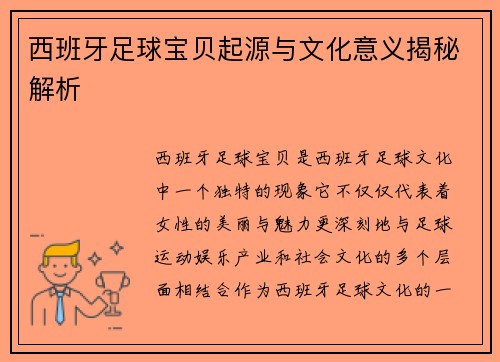 西班牙足球宝贝起源与文化意义揭秘解析

西班牙足球宝贝是西班牙足球文化中一个独特的现象它不仅仅代表着女性的美丽与魅力更深刻地与足球运动娱乐产业和社会文化的多个层面相结合作为西班牙足球文化的一